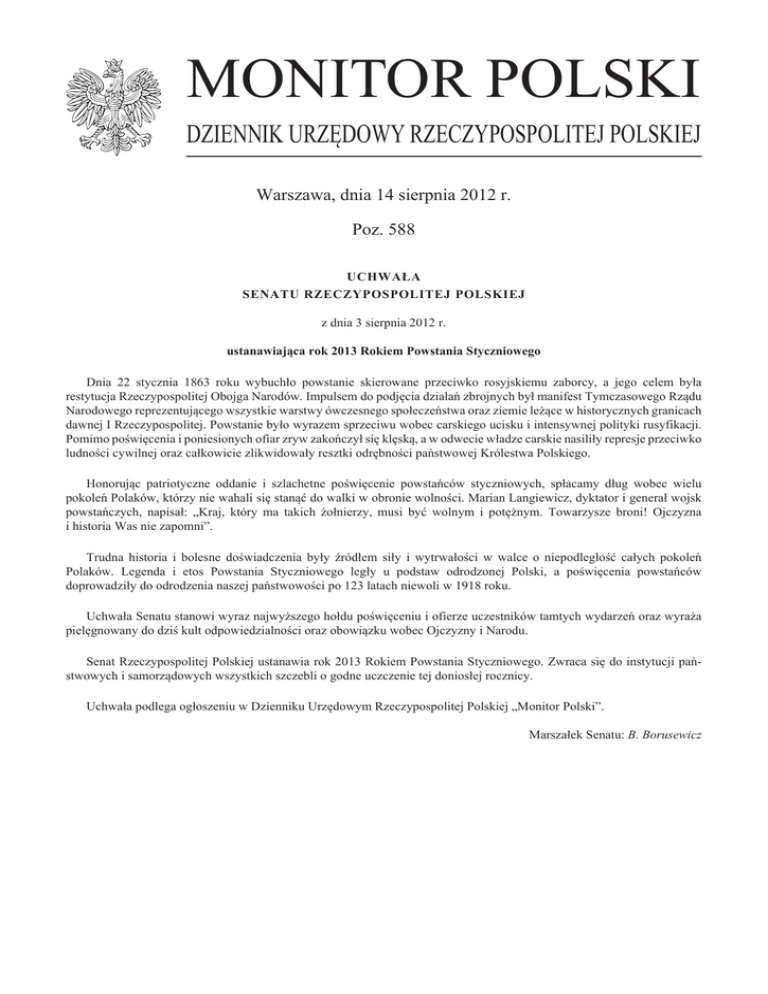 MONITOR POLSKI

DZIENNIK URZĘDOWY RZECZYPOSPOLITEJ POLSKIEJ

Warszawa, dnia 14 sierpnia 2012 r.

Poz. 588

UCHWAŁA
SENATU RZECZYPOSPOLITEJ POLSKIEJ

z dnia 3 sierpnia 2012 r.

ustanawiająca rok 2013 Rokiem Powstania Styczniowego

Dnia 22 stycznia 1863 roku wybuchło powstanie skierowane przeciwko rosyjskiemu zaborcy, a jego celem była restytucja Rzeczypospolitej Obojga Narodów. Impulsem do podjęcia działań zbrojnych był manifest Tymczasowego Rządu Narodowego reprezentującego wszystkie warstwy ówczesnego społeczeństwa oraz ziemie leżące w historycznych granicach dawnej I Rzeczypospolitej. Powstanie było wyrazem sprzeciwu wobec carskiego ucisku i intensywnej polityki rusyfikacji. Pomimo poświęcenia i poniesionych ofiar zryw zakończył się klęską, a w odwecie władze carskie nasiliły represje przeciwko ludności cywilnej oraz całkowicie zlikwidowały resztki odrębności państwowej Królestwa Polskiego.

Honorując patriotyczne oddanie i szlachetne poświęcenie powstańców styczniowych, spłacamy dług wobec wielu pokoleń Polaków, którzy nie wahali się stanąć do walki w obronie wolności. Marian Langiewicz, dyktator i generał wojsk powstańczych, napisał: „Kraj, który ma takich żołnierzy, musi być wolnym i potężnym. Towarzysze broni! Ojczyzna i historia Was nie zapomni”.

Trudna historia i bolesne doświadczenia były źródłem siły i wytrwałości w walce o niepodległość całych pokoleń Polaków. Legenda i etos Powstania Styczniowego legły u podstaw odrodzonej Polski, a poświęcenia powstańców doprowadziły do odrodzenia naszej państwowości po 123 latach niewoli w 1918 roku.

Uchwała Senatu stanowi wyraz najwyższego hołdu poświęceniu i ofierze uczestników tamtych wydarzeń oraz wyraża pielęgnowany do dziś kult odpowiedzialności oraz obowiązku wobec Ojczyzny i Narodu.

Senat Rzeczypospolitej Polskiej ustanawia rok 2013 Rokiem Powstania Styczniowego. Zwraca się do instytucji państwowych i samorządowych wszystkich szczebli o godne uczczenie tej doniosłej rocznicy.

Uchwała podlega ogłoszeniu w Dzienniku Urzędowym Rzeczypospolitej Polskiej „Monitor Polski”.

Marszałek Senatu: B. Borusewicz